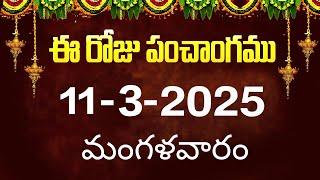 ఈ రోజు పంచాంగము

11-3-2025

మంగళవారం